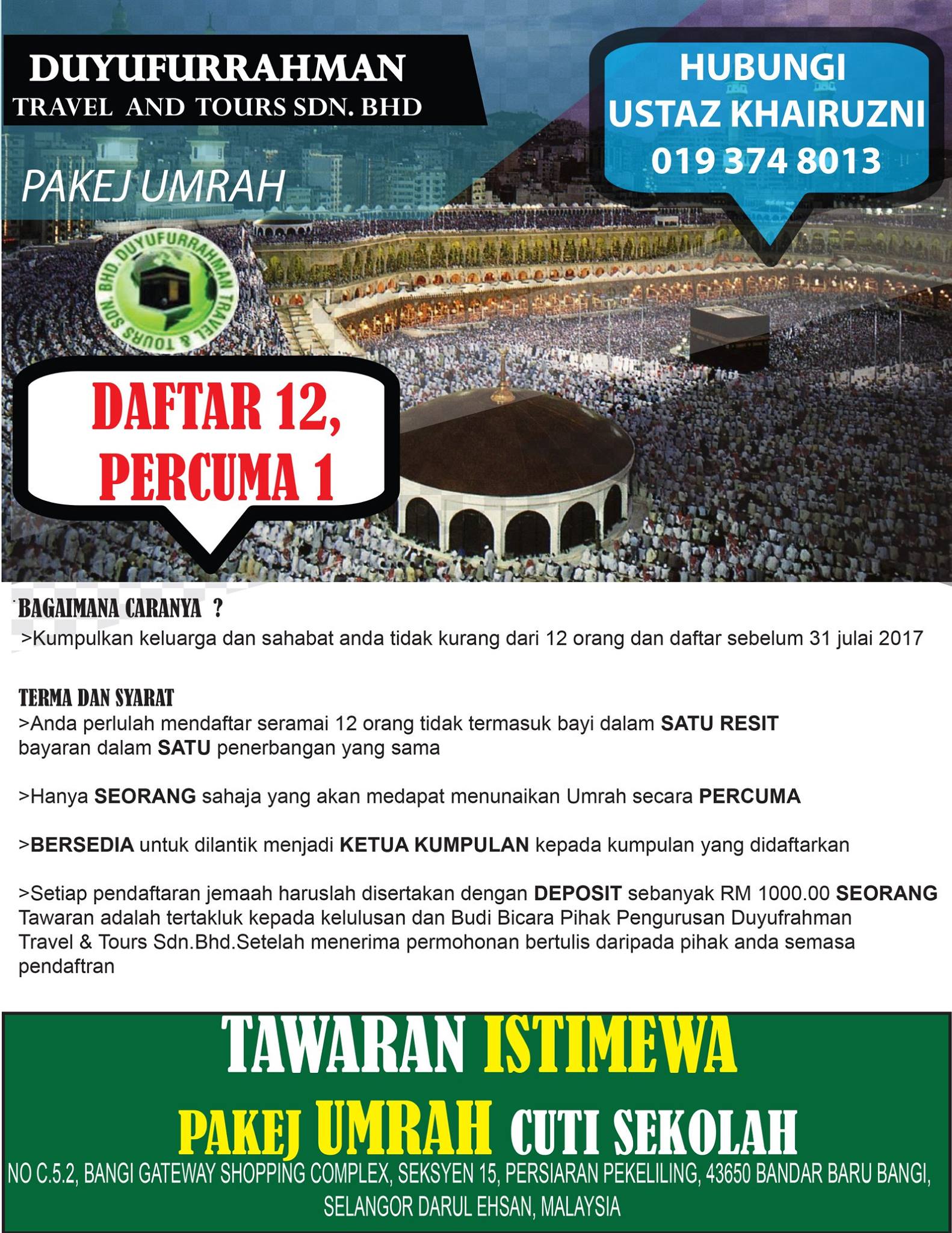 DUYUFURRAHMAN
TRAVEL AND TOURS SDN. BHD

HUBUNGI
USTAZ KHAIRUZNI
019 374 8013

PAKEJ UMRAH

DUYUFURRAHMAN TRAVEL & TOURS SDN. BHD.

DAFTAR 12,
PERCUMA 1

BAGAIMANA CARANYA ?
>Kumpulkan keluarga dan sahabat anda tidak kurang dari 12 orang dan daftar sebelum 31 julai 2017

TERMA DAN SYARAT
>Anda perlulah mendaftar seramai 12 orang tidak termasuk bayi dalam SATU RESIT bayaran dalam SATU penerbangan yang sama

>Hanya SEORANG sahaja yang akan medapat menunaikan Umrah secara PERCUMA

>BERSEDIA untuk dilantik menjadi KETUA KUMPULAN kepada kumpulan yang didaftarkan

>Setiap pendaftaran jemaah haruslah disertakan dengan DEPOSIT sebanyak RM 1000.00 SEORANG Tawaran adalah tertakluk kepada kelulusan dan Budi Bicara Pihak Pengurusan Duyufrahman Travel & Tours Sdn.Bhd.Setelah menerima permohonan bertulis daripada pihak anda semasa pendaftran

TAWARAN ISTIMEWA
PAKEJ UMRAH CUTI SEKOLAH
NO C.5.2, BANGI GATEWAY SHOPPING COMPLEX, SEKSYEN 15, PERSIARAN PEKELILING, 43650 BANDAR BARU BANGI, SELANGOR DARUL EHSAN, MALAYSIA